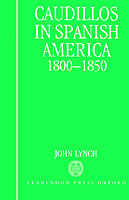 CAUDILLOS IN SPANISH AMERICA 1800–1850

JOHN LYNCH

CLARENDON PRESS OXFORD